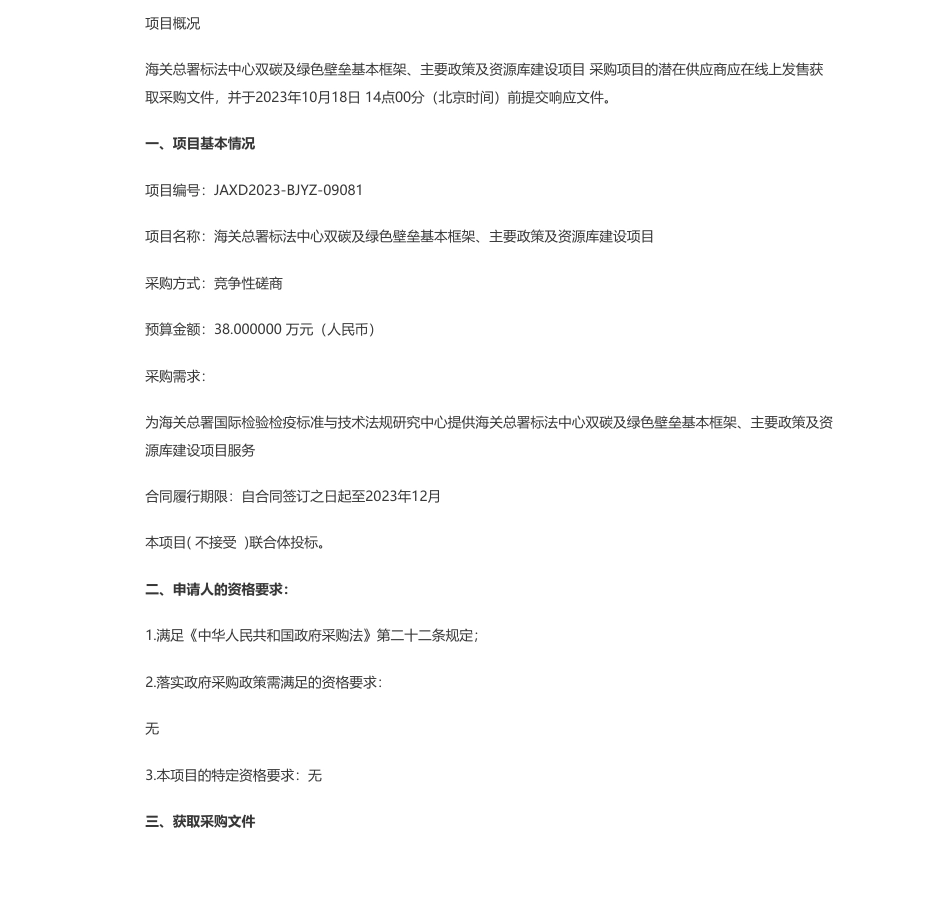 项目概况

海关总署标法中心双碳及绿色壁垒基本框架、主要政策及资源库建设项目 采购项目的潜在供应商应在线上发售获取采购文件，并于2023年10月18日 14点00分（北京时间）前提交响应文件。

一、项目基本情况

项目编号：JAXD2023-BJYZ-09081

项目名称：海关总署标法中心双碳及绿色壁垒基本框架、主要政策及资源库建设项目

采购方式：竞争性磋商

预算金额：38.000000 万元（人民币）

采购需求：

为海关总署国际检验检疫标准与技术法规研究中心提供海关总署标法中心双碳及绿色壁垒基本框架、主要政策及资源库建设项目服务

合同履行期限：自合同签订之日起至2023年12月

本项目( 不接受 )联合体投标。

二、申请人的资格要求：

1.满足《中华人民共和国政府采购法》第二十二条规定；

2.落实政府采购政策需满足的资格要求：

无

3.本项目的特定资格要求：无

三、获取采购文件